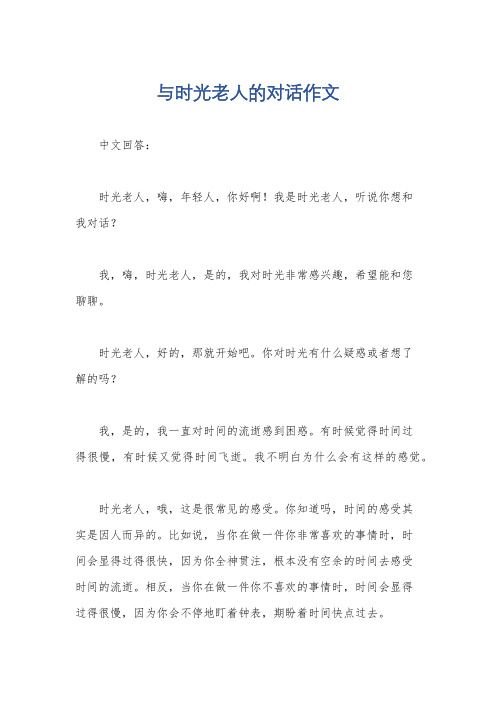 与时光老人的对话作文

中文回答：

时光老人，嗨，年轻人，你好啊！我是时光老人，听说你想和我对话？

我，嗨，时光老人，是的，我对时光非常感兴趣，希望能和您聊聊。

时光老人，好的，那就开始吧。你对时光有什么疑惑或者想了解的吗？

我，是的，我一直对时间的流逝感到困惑。有时候觉得时间过得很慢，有时候又觉得时间飞逝。我不明白为什么会有这样的感觉。

时光老人，哦，这是很常见的感受。你知道吗，时间的感受其实是因人而异的。比如说，当你在做一件你非常喜欢的事情时，时间会显得过得很快，因为你全神贯注，根本没有空余的时间去感受时间的流逝。相反，当你在做一件你不喜欢的事情时，时间会显得过得很慢，因为你会不停地盯着钟表，期盼着时间快点过去。